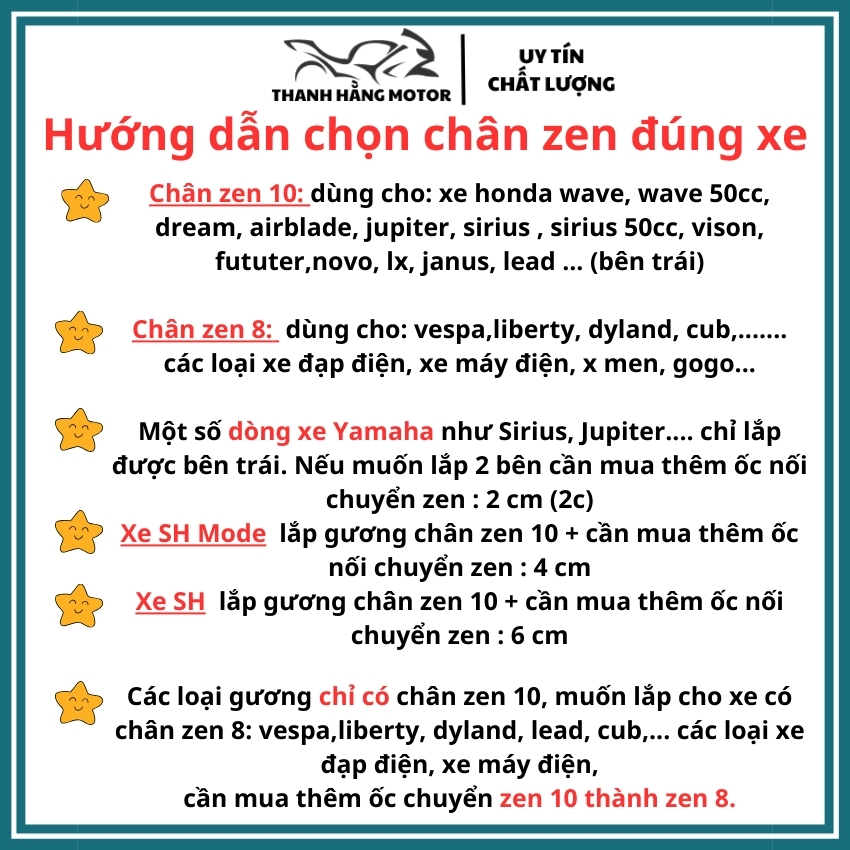 THANH HẰNG MOTOR

UY TÍN
CHẤT LƯỢNG

Hướng dẫn chọn chân zen đúng xe

Chân zen 10: dùng cho: xe honda wave, wave 50cc, dream, airblade, jupiter, sirius , sirius 50cc, vison, fututer,novo, lx, janus, lead ... (bên trái)

Chân zen 8: dùng cho: vespa,liberty, dyland, cub,....... các loại xe đạp điện, xe máy điện, x men, gogo...

Một số dòng xe Yamaha như Sirius, Jupiter.... chỉ lắp được bên trái. Nếu muốn lắp 2 bên cần mua thêm ốc nối chuyển zen : 2 cm (2c)

Xe SH Mode lắp gương chân zen 10 + cần mua thêm ốc nối chuyển zen : 4 cm

Xe SH lắp gương chân zen 10 + cần mua thêm ốc nối chuyển zen : 6 cm

Các loại gương chỉ có chân zen 10, muốn lắp cho xe có chân zen 8: vespa,liberty, dyland, lead, cub,... các loại xe đạp điện, xe máy điện,
cần mua thêm ốc chuyển zen 10 thành zen 8.